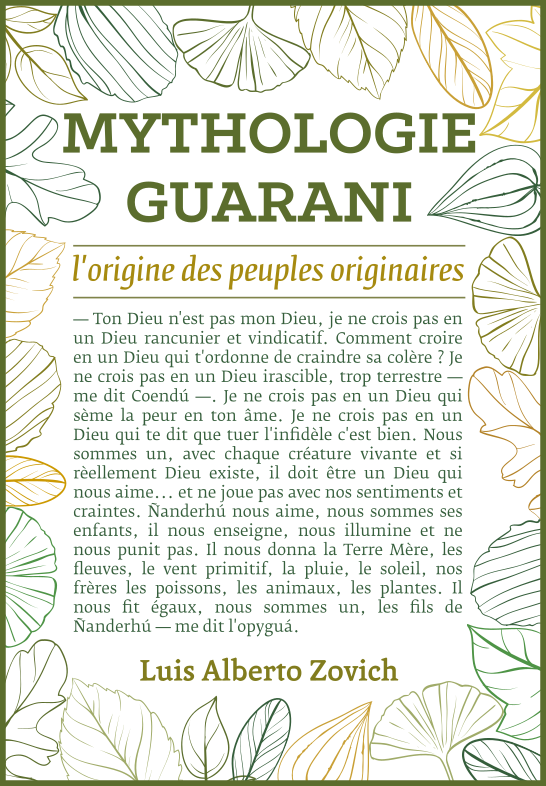 MYTHOLOGIE GUARANI

l'origine des peuples originaires

— Ton Dieu n'est pas mon Dieu, je ne crois pas en un Dieu rancunier et vindicatif. Comment croire en un Dieu qui t'ordonne de craindre sa colère ? Je ne crois pas en un Dieu irascible, trop terrestre — me dit Coendú —. Je ne crois pas en un Dieu qui sème la peur en ton âme. Je ne crois pas en un Dieu qui te dit que tuer l'infidèle c'est bien. Nous sommes un, avec chaque créature vivante et si rèellement Dieu existe, il doit être un Dieu qui nous aime… et ne joue pas avec nos sentiments et craintes. Ñanderhú nous aime, nous sommes ses enfants, il nous enseigne, nous illumine et ne nous punit pas. Il nous donna la Terre Mère, les fleuves, le vent primitif, la pluie, le soleil, nos frères les poissons, les animaux, les plantes. Il nous fit égaux, nous sommes un, les fils de Ñanderhú — me dit l'opyguá.

Luis Alberto Zovich